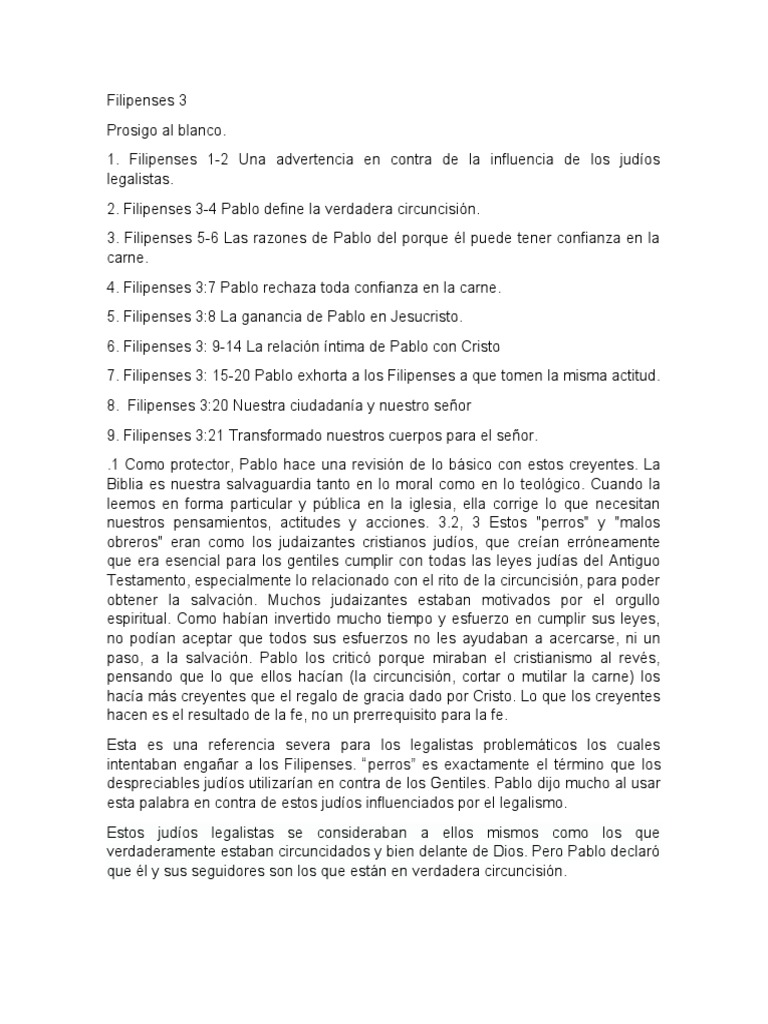 Filipenses 3

Prosigo al blanco.

1. Filipenses 1-2 Una advertencia en contra de la influencia de los judíos legalistas.

2. Filipenses 3-4 Pablo define la verdadera circuncisión.

3. Filipenses 5-6 Las razones de Pablo del porque él puede tener confianza en la carne.

4. Filipenses 3:7 Pablo rechaza toda confianza en la carne.

5. Filipenses 3:8 La ganancia de Pablo en Jesucristo.

6. Filipenses 3: 9-14 La relación íntima de Pablo con Cristo

7. Filipenses 3: 15-20 Pablo exhorta a los Filipenses a que tomen la misma actitud.

8. Filipenses 3:20 Nuestra ciudadanía y nuestro señor

9. Filipenses 3:21 Transformado nuestros cuerpos para el señor.

.1 Como protector, Pablo hace una revisión de lo básico con estos creyentes. La Biblia es nuestra salvaguardia tanto en lo moral como en lo teológico. Cuando la leemos en forma particular y pública en la iglesia, ella corrige lo que necesitan nuestros pensamientos, actitudes y acciones. 3.2, 3 Estos "perros" y "malos obreros" eran como los judaizantes cristianos judíos, que creían erróneamente que era esencial para los gentiles cumplir con todas las leyes judías del Antiguo Testamento, especialmente lo relacionado con el rito de la circuncisión, para poder obtener la salvación. Muchos judaizantes estaban motivados por el orgullo espiritual. Como habían invertido mucho tiempo y esfuerzo en cumplir sus leyes, no podían aceptar que todos sus esfuerzos no les ayudaban a acercarse, ni un paso, a la salvación. Pablo los criticó porque miraban el cristianismo al revés, pensando que lo que ellos hacían (la circuncisión, cortar o mutilar la carne) los hacía más creyentes que el regalo de gracia dado por Cristo. Lo que los creyentes hacen es el resultado de la fe, no un prerrequisito para la fe.

Esta es una referencia severa para los legalistas problemáticos los cuales intentaban engañar a los Filipenses. "perros" es exactamente el término que los despreciables judíos utilizarían en contra de los Gentiles. Pablo dijo mucho al usar esta palabra en contra de estos judíos influenciados por el legalismo.

Estos judíos legalistas se consideraban a ellos mismos como los que verdaderamente estaban circuncidados y bien delante de Dios. Pero Pablo declaró que él y sus seguidores son los que están en verdadera circuncisión.